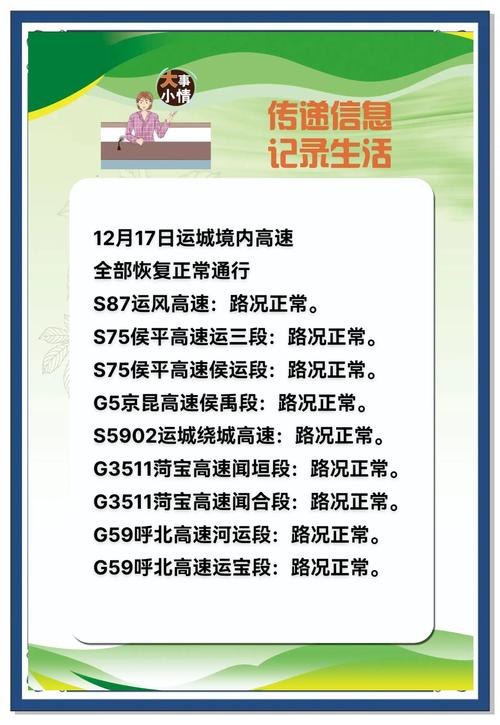 大事小情

传递信息
记录生活

12月17日运城境内高速
全部恢复正常通行
S87运风高速：路况正常。
S75侯平高速运三段：路况正常。
S75侯平高速侯运段：路况正常。
G5京昆高速侯禹段：路况正常。
S5902运城绕城高速：路况正常。
G3511菏宝高速闻垣段：路况正常。
G3511菏宝高速闻合段：路况正常。
G59呼北高速河运段：路况正常。
G59呼北高速运宝段：路况正常。